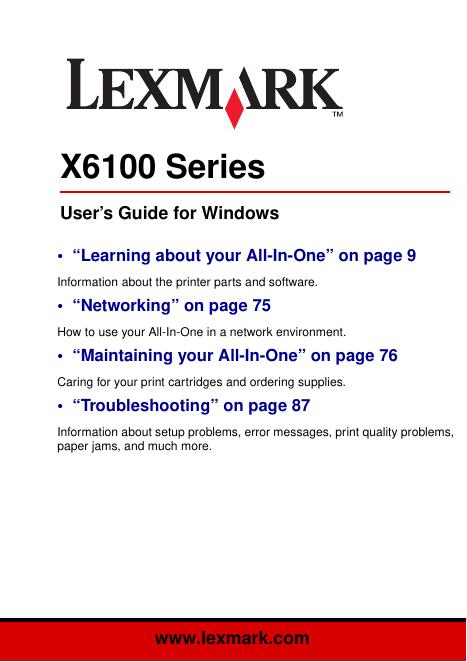 LEXMARK™

X6100 Series

User's Guide for Windows

• "Learning about your All-In-One" on page 9

Information about the printer parts and software.

• "Networking" on page 75

How to use your All-In-One in a network environment.

• "Maintaining your All-In-One" on page 76

Caring for your print cartridges and ordering supplies.

• "Troubleshooting" on page 87

Information about setup problems, error messages, print quality problems, paper jams, and much more.

www.lexmark.com